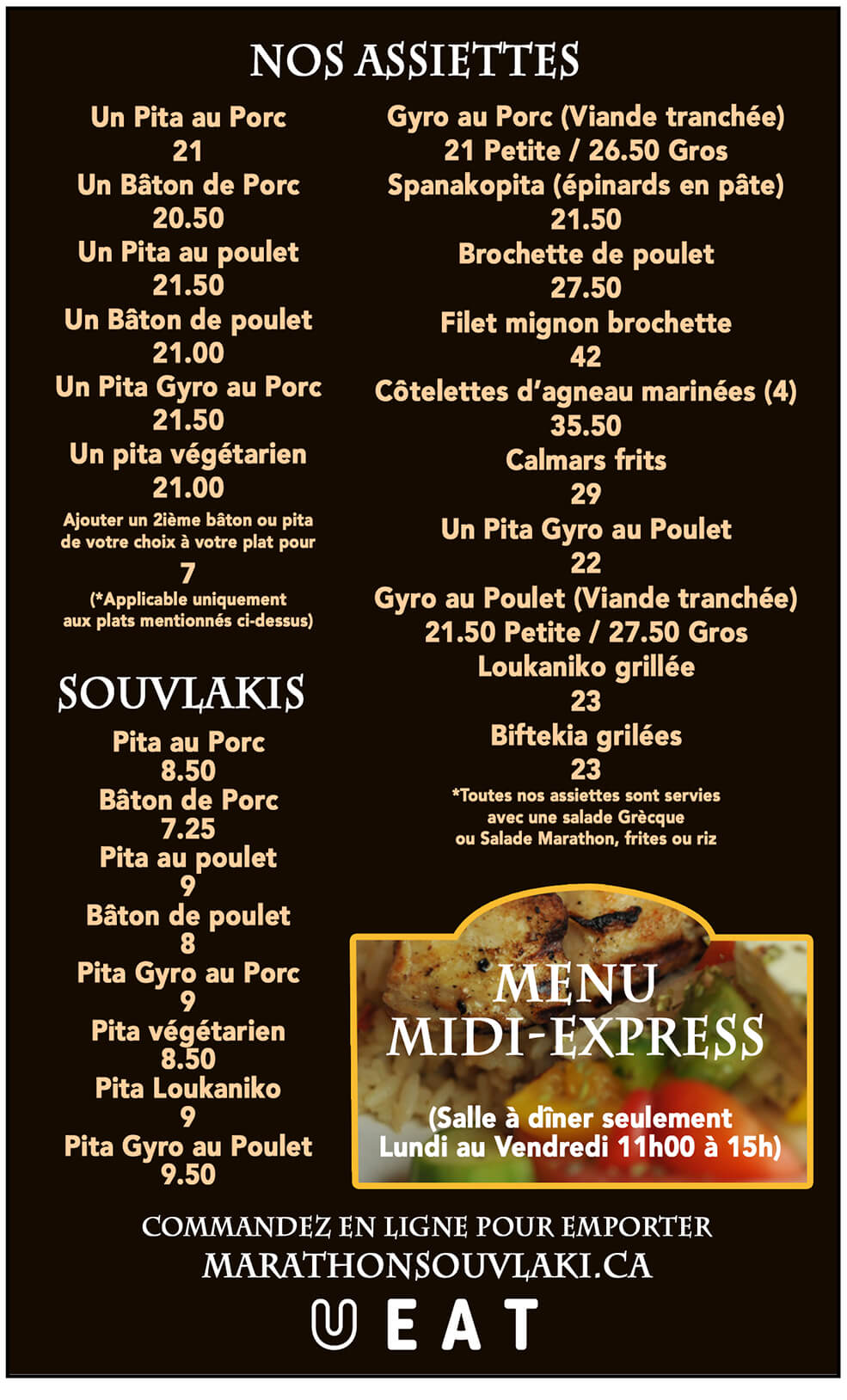 NOS ASSIETTES

Un Pita au Porc
21
Un Bâton de Porc
20.50
Un Pita au poulet
21.50
Un Bâton de poulet
21.00
Un Pita Gyro au Porc
21.50
Un pita végétarien
21.00
Ajouter un 2ième bâton ou pita de votre choix à votre plat pour
7
(*Applicable uniquement aux plats mentionnés ci-dessus)

SOUVLAKIS

Pita au Porc
8.50
Bâton de Porc
7.25
Pita au poulet
9
Bâton de poulet
8
Pita Gyro au Porc
9
Pita végétarien
8.50
Pita Loukaniko
9
Pita Gyro au Poulet
9.50

Gyro au Porc (Viande tranchée)
21 Petite / 26.50 Gros
Spanakopita (épinards en pâte)
21.50
Brochette de poulet
27.50
Filet mignon brochette
42
Côtelettes d'agneau marinées (4)
35.50
Calmars frits
29
Un Pita Gyro au Poulet
22
Gyro au Poulet (Viande tranchée)
21.50 Petite / 27.50 Gros
Loukaniko grillée
23
Biftekia grilées
23
*Toutes nos assiettes sont servies avec une salade Grècque ou Salade Marathon, frites ou riz

MENU
MIDI-EXPRESS
(Salle à dîner seulement
Lundi au Vendredi 11h00 à 15h)

COMMANDEZ EN LIGNE POUR EMPORTER
MARATHONSOUVLAKI.CA
U EAT